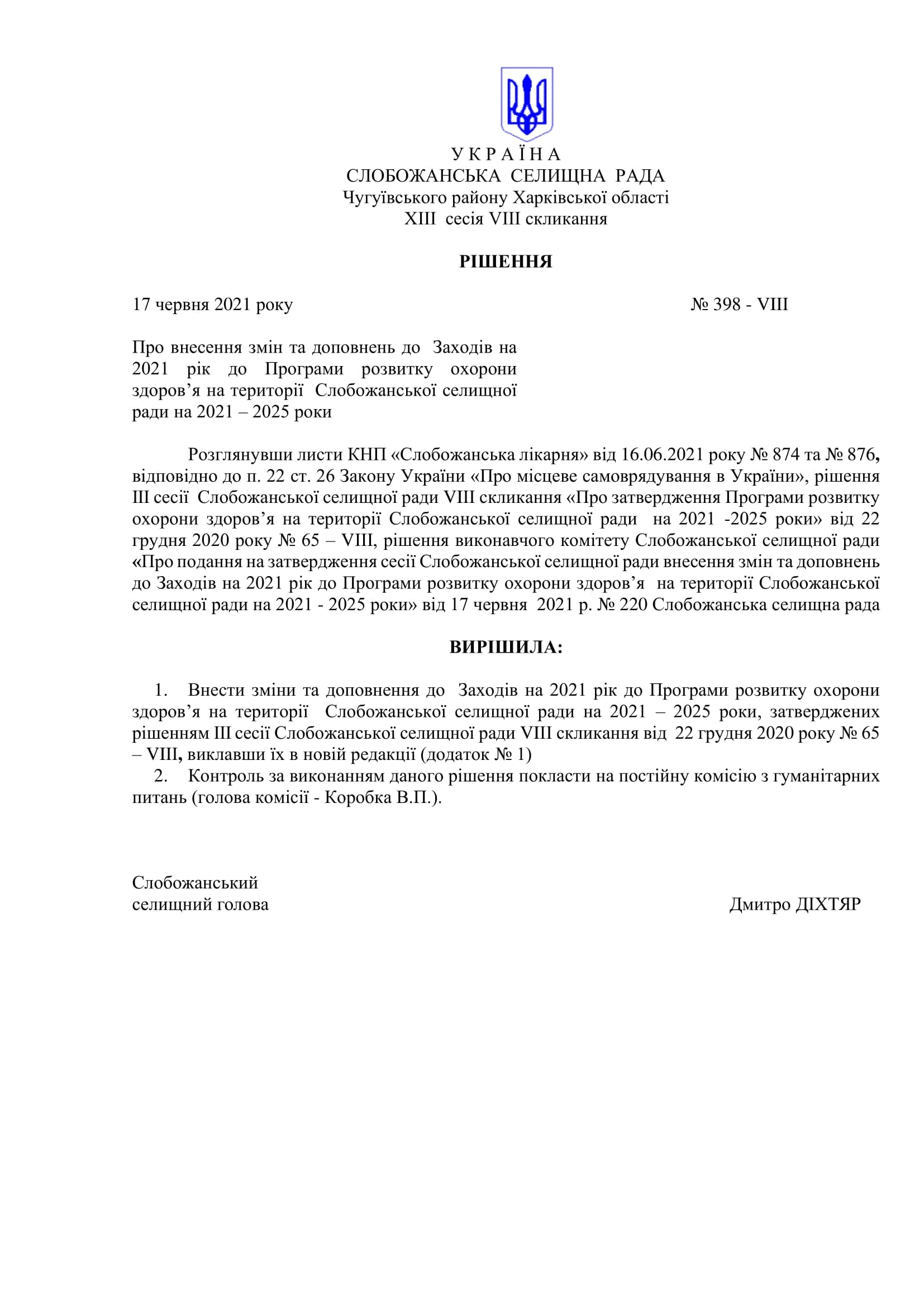 У К Р А Ї Н А
СЛОБОЖАНСЬКА СЕЛИЩНА РАДА
Чугуївського району Харківської області
XIII сесія VIII скликання

РІШЕННЯ

17 червня 2021 року № 398 - VIII

Про внесення змін та доповнень до Заходів на 2021 рік до Програми розвитку охорони здоров’я на території Слобожанської селищної ради на 2021 – 2025 роки

Розглянувши листи КНП «Слобожанська лікарня» від 16.06.2021 року № 874 та № 876, відповідно до п. 22 ст. 26 Закону України «Про місцеве самоврядування в України», рішення III сесії Слобожанської селищної ради VIII скликання «Про затвердження Програми розвитку охорони здоров’я на території Слобожанської селищної ради на 2021 -2025 роки» від 22 грудня 2020 року № 65 – VIII, рішення виконавчого комітету Слобожанської селищної ради «Про подання на затвердження сесії Слобожанської селищної ради внесення змін та доповнень до Заходів на 2021 рік до Програми розвитку охорони здоров’я на території Слобожанської селищної ради на 2021 - 2025 роки» від 17 червня 2021 р. № 220 Слобожанська селищна рада

ВИРІШИЛА:

1. Внести зміни та доповнення до Заходів на 2021 рік до Програми розвитку охорони здоров’я на території Слобожанської селищної ради на 2021 – 2025 роки, затверджених рішенням III сесії Слобожанської селищної ради VIII скликання від 22 грудня 2020 року № 65 – VIII, виклавши їх в новій редакції (додаток № 1)
2. Контроль за виконанням даного рішення покласти на постійну комісію з гуманітарних питань (голова комісії - Коробка В.П.).

Слобожанський
селищний голова Дмитро ДІХТЯР